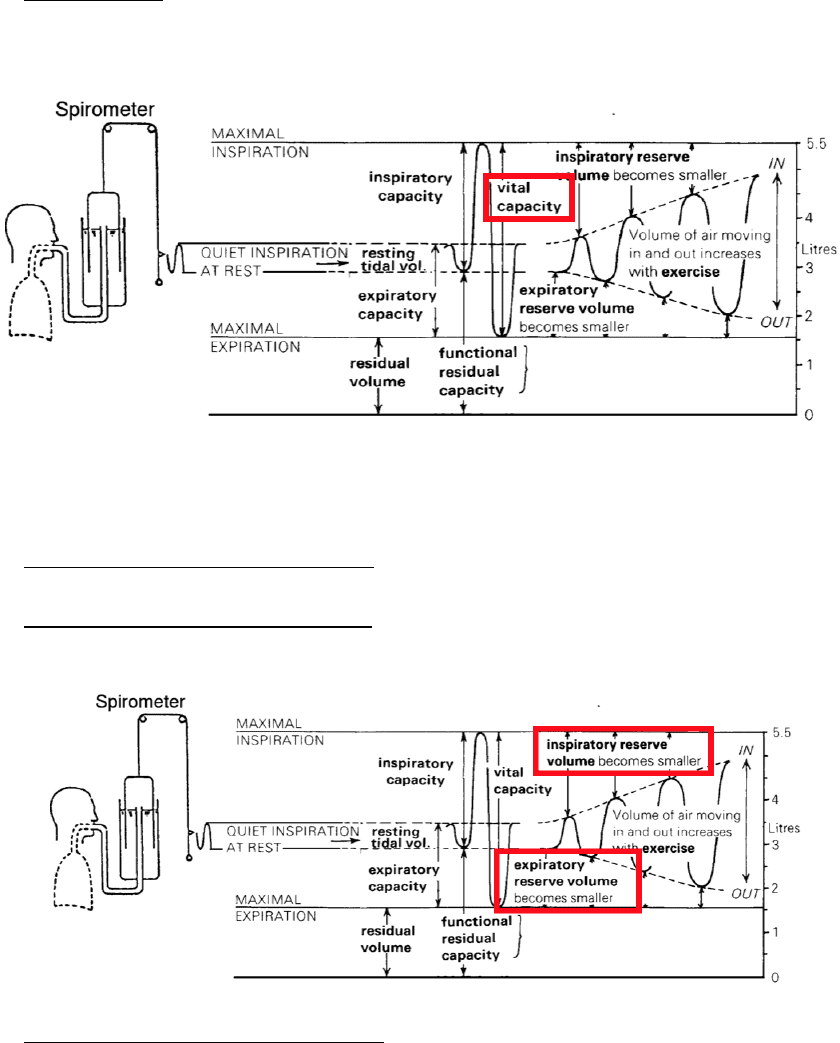 Spirometer

MAXIMAL INSPIRATION

inspiratory capacity

vital capacity

inspiratory reserve volume becomes smaller

IN

Volume of air moving in and out increases with exercise

QUIET INSPIRATION AT REST

resting tidal vol.

expiratory capacity

expiratory reserve volume becomes smaller

OUT

MAXIMAL EXPIRATION

residual volume

functional residual capacity

5.5
4
Litres
3
2
1
0

Spirometer

MAXIMAL INSPIRATION

inspiratory capacity

vital capacity

inspiratory reserve volume becomes smaller

IN

Volume of air moving in and out increases with exercise

QUIET INSPIRATION AT REST

resting tidal vol.

expiratory capacity

expiratory reserve volume becomes smaller

OUT

MAXIMAL EXPIRATION

residual volume

functional residual capacity

5.5
4
Litres
3
2
1
0